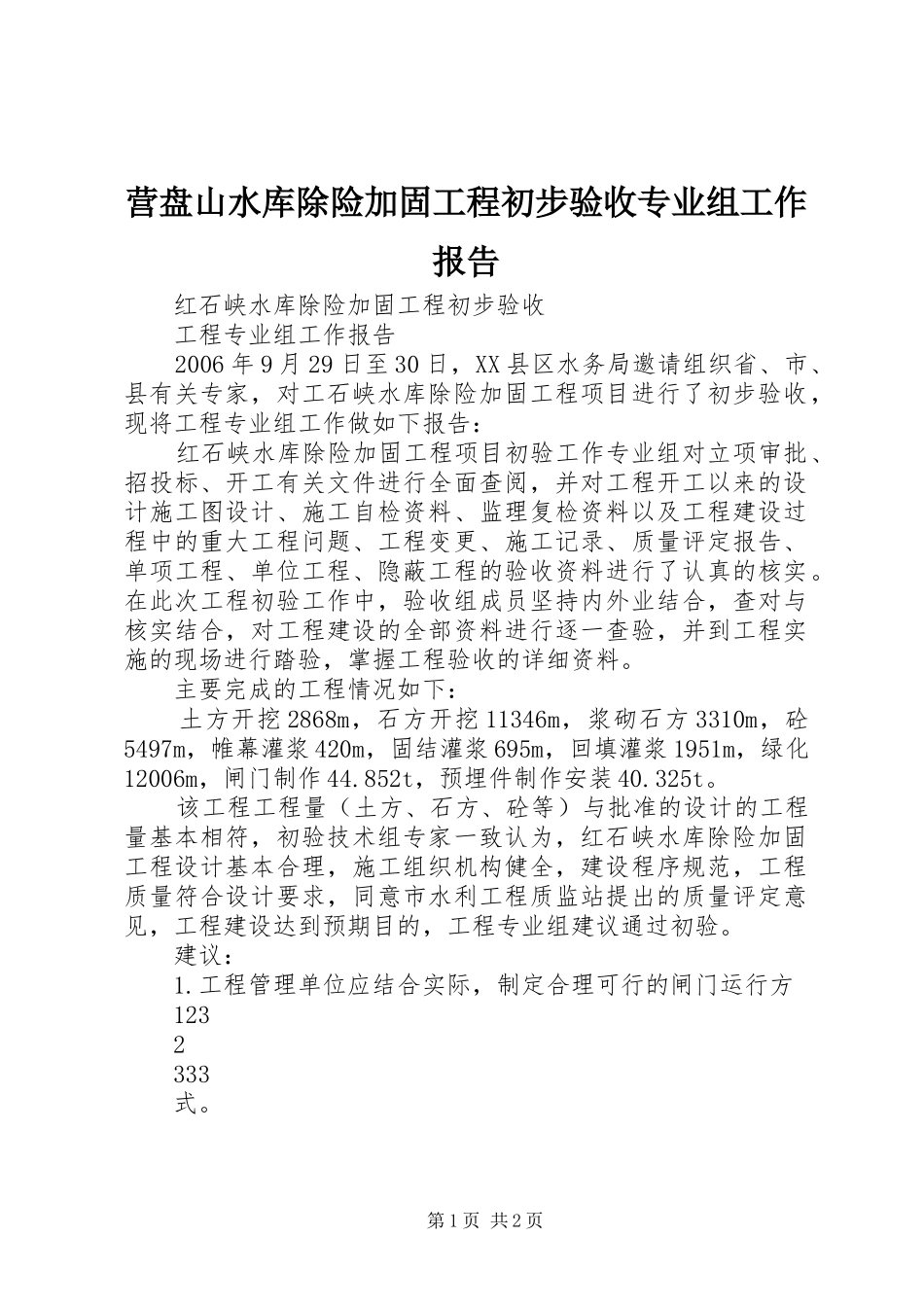 营盘山水库除险加固工程初步验收专业组工作报告

红石峡水库除险加固工程初步验收

工程专业组工作报告

2006年9月29日至30日，XX县区水务局邀请组织省、市、县有关专家，对工石峡水库除险加固工程项目进行了初步验收，现将工程专业组工作做如下报告：

红石峡水库除险加固工程项目初验工作专业组对立项审批、招投标、开工有关文件进行全面查阅，并对工程开工以来的设计施工图设计、施工自检资料、监理复检资料以及工程建设过程中的重大工程问题、工程变更、施工记录、质量评定报告、单项工程、单位工程、隐蔽工程的验收资料进行了认真的核实。在此次工程初验工作中，验收组成员坚持内外业结合，查对与核实结合，对工程建设的全部资料进行逐一查验，并到工程实施的现场进行踏验，掌握工程验收的详细资料。

主要完成的工程情况如下：

土方开挖2868m，石方开挖11346m，浆砌石方3310m，砼5497m，帷幕灌浆420m，固结灌浆695m，回填灌浆1951m，绿化12006m，闸门制作44.852t，预埋件制作安装40.325t。

该工程工程量（土方、石方、砼等）与批准的设计的工程量基本相符，初验技术组专家一致认为，红石峡水库除险加固工程设计基本合理，施工组织机构健全，建设程序规范，工程质量符合设计要求，同意市水利工程质监站提出的质量评定意见，工程建设达到预期目的，工程专业组建议通过初验。

建议：

1.工程管理单位应结合实际，制定合理可行的闸门运行方

123

2

333

式。

第1页 共2页